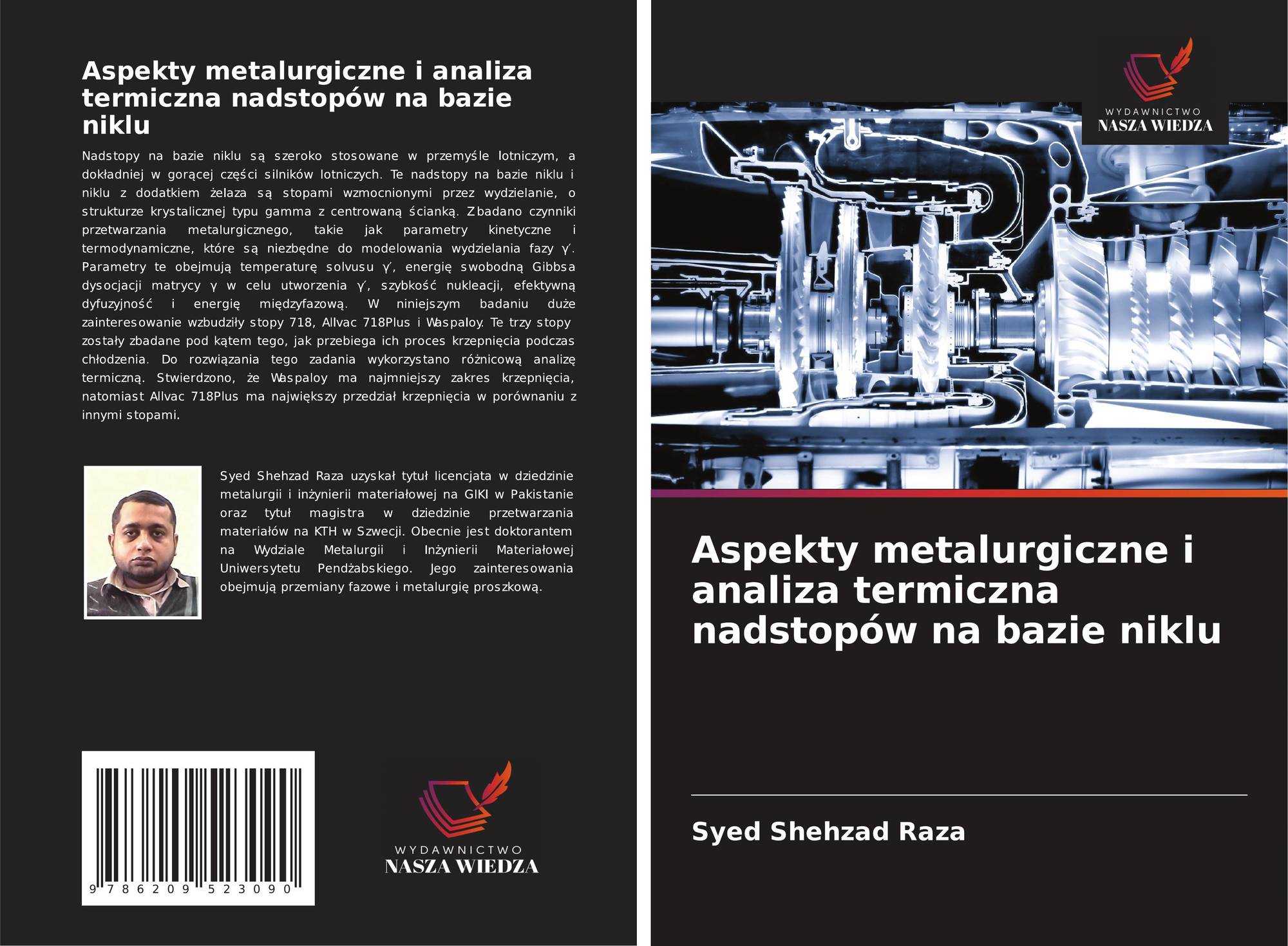 Aspekty metalurgiczne i analiza termiczna nadstopów na bazie niklu

Nadstopy na bazie niklu są szeroko stosowane w przemyśle lotniczym, a dokładniej w gorącej części silników lotniczych. Te nadstopy na bazie niklu i niklu z dodatkiem żelaza są stopami wzmocnionymi przez wydzielanie, o strukturze krystalicznej typu gamma z centrowaną ścianką. Zbadano czynniki przetwarzania metalurgicznego, takie jak parametry kinetyczne i termodynamiczne, które są niezbędne do modelowania wydzielania fazy γ′. Parametry te obejmują temperaturę solvusu γ′, energię swobodną Gibbsa dysocjacji matrycy γ w celu utworzenia γ′, szybkość nukleacji, efektywną dyfuzyjność i energię międzyfazową. W niniejszym badaniu duże zainteresowanie wzbudziły stopy 718, Allvac 718Plus i Waspaloy. Te trzy stopy zostały zbadane pod kątem tego, jak przebiega ich proces krzepnięcia podczas chłodzenia. Do rozwiązania tego zadania wykorzystano różnicową analizę termiczną. Stwierdzono, że Waspaloy ma najmniejszy zakres krzepnięcia, natomiast Allvac 718Plus ma największy przedział krzepnięcia w porównaniu z innymi stopami.

Syed Shehzad Raza uzyskał tytuł licencjata w dziedzinie metalurgii i inżynierii materiałowej na GIKI w Pakistanie oraz tytuł magistra w dziedzinie przetwarzania materiałów na KTH w Szwecji. Obecnie jest doktorantem na Wydziale Metalurgii i Inżynierii Materiałowej Uniwersytetu Pendżabskiego. Jego zainteresowania obejmują przemiany fazowe i metalurgię proszkową.

9 786209 523090

WYDAWNICTWO
NASZA WIEDZA

WYDAWNICTWO
NASZA WIEDZA

Aspekty metalurgiczne i analiza termiczna nadstopów na bazie niklu

Syed Shehzad Raza